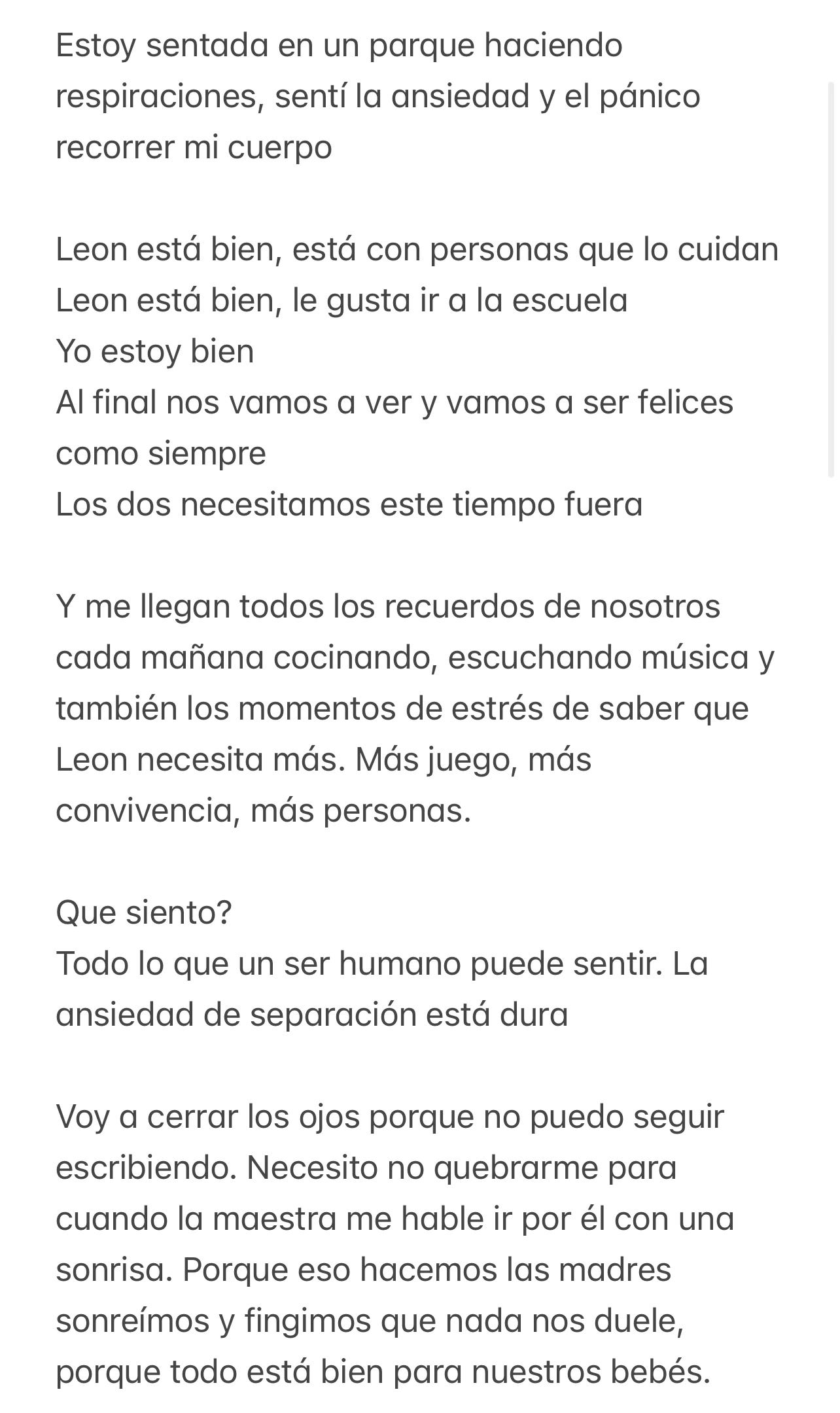 Estoy sentada en un parque haciendo respiraciones, sentí la ansiedad y el pánico recorrer mi cuerpo

Leon está bien, está con personas que lo cuidan
Leon está bien, le gusta ir a la escuela
Yo estoy bien
Al final nos vamos a ver y vamos a ser felices como siempre
Los dos necesitamos este tiempo fuera

Y me llegan todos los recuerdos de nosotros cada mañana cocinando, escuchando música y también los momentos de estrés de saber que Leon necesita más. Más juego, más convivencia, más personas.

Que siento?
Todo lo que un ser humano puede sentir. La ansiedad de separación está dura

Voy a cerrar los ojos porque no puedo seguir escribiendo. Necesito no quebrarme para cuando la maestra me hable ir por él con una sonrisa. Porque eso hacemos las madres sonreímos y fingimos que nada nos duele, porque todo está bien para nuestros bebés.